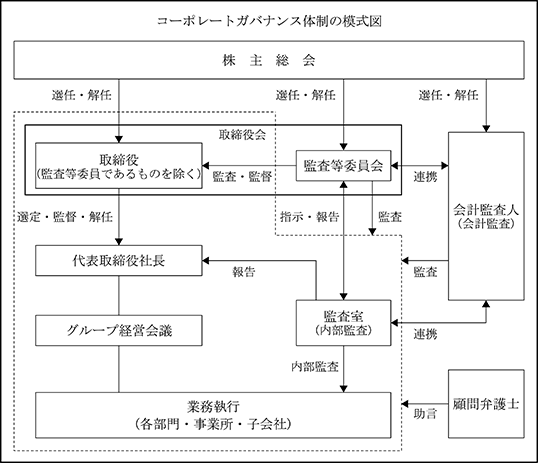 コーポレートガバナンス体制の模式図

株　主　総　会

選任・解任

選任・解任

選任・解任

取締役会

取締役
（監査等委員であるものを除く）

監査・監督

監査等委員会

連携

会計監査人
（会計監査）

選定・監督・解任

指示・報告

監査

代表取締役社長

報告

監査

グループ経営会議

監査室
（内部監査）

連携

内部監査

業務執行
（各部門・事業所・子会社）

助言

顧問弁護士